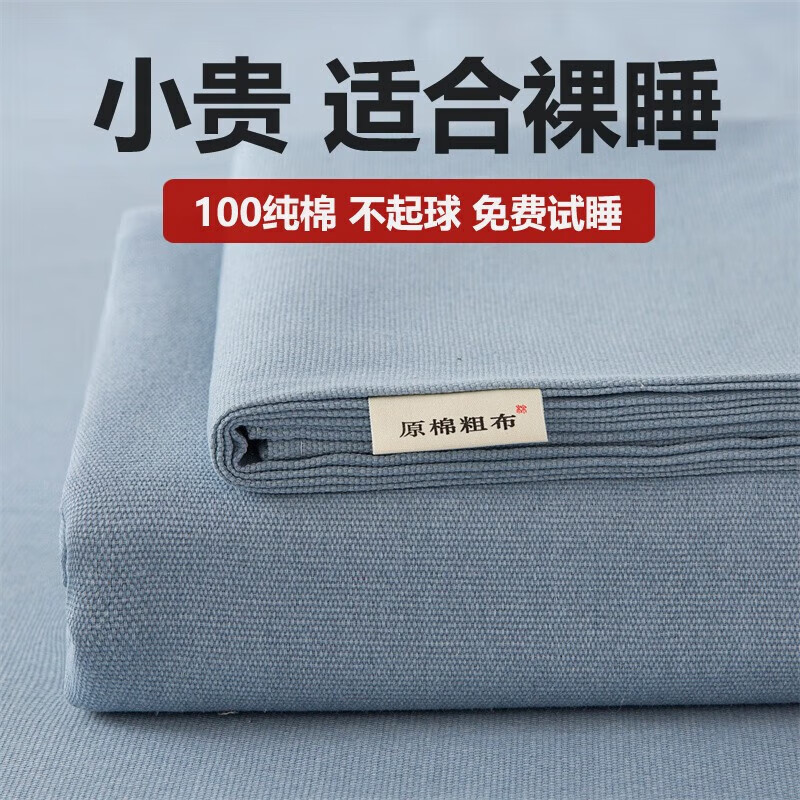 小贵 适合裸睡

100纯棉 不起球 免费试睡

原棉粗布